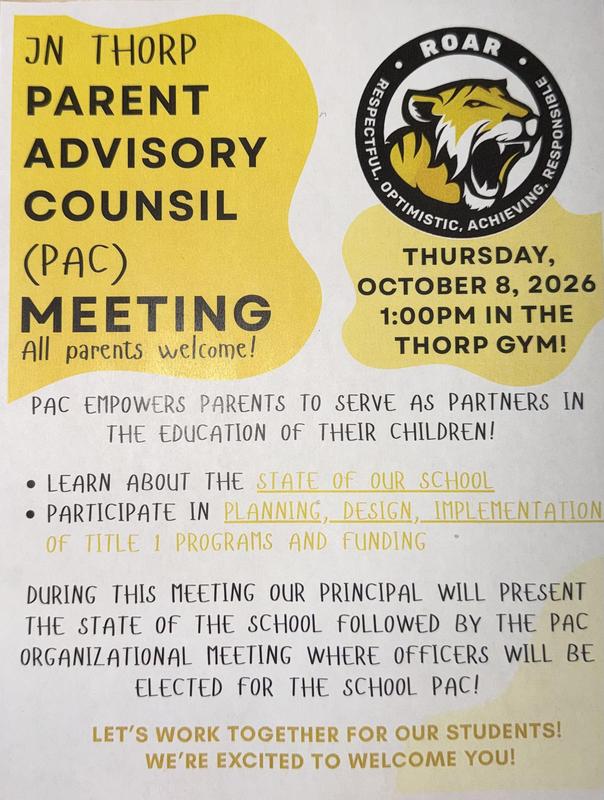 JN THORP
PARENT
ADVISORY
COUNSIL
(PAC)
MEETING
All parents welcome!

ROAR
RESPECTFUL, OPTIMISTIC, ACHIEVING, RESPONSIBLE

THURSDAY,
OCTOBER 8, 2026
1:00PM IN THE
THORP GYM!

PAC EMPOWERS PARENTS TO SERVE AS PARTNERS IN THE EDUCATION OF THEIR CHILDREN!

• LEARN ABOUT THE STATE OF OUR SCHOOL
• PARTICIPATE IN PLANNING, DESIGN, IMPLEMENTATION OF TITLE 1 PROGRAMS AND FUNDING

DURING THIS MEETING OUR PRINCIPAL WILL PRESENT THE STATE OF THE SCHOOL FOLLOWED BY THE PAC ORGANIZATIONAL MEETING WHERE OFFICERS WILL BE ELECTED FOR THE SCHOOL PAC!

LET'S WORK TOGETHER FOR OUR STUDENTS!
WE'RE EXCITED TO WELCOME YOU!